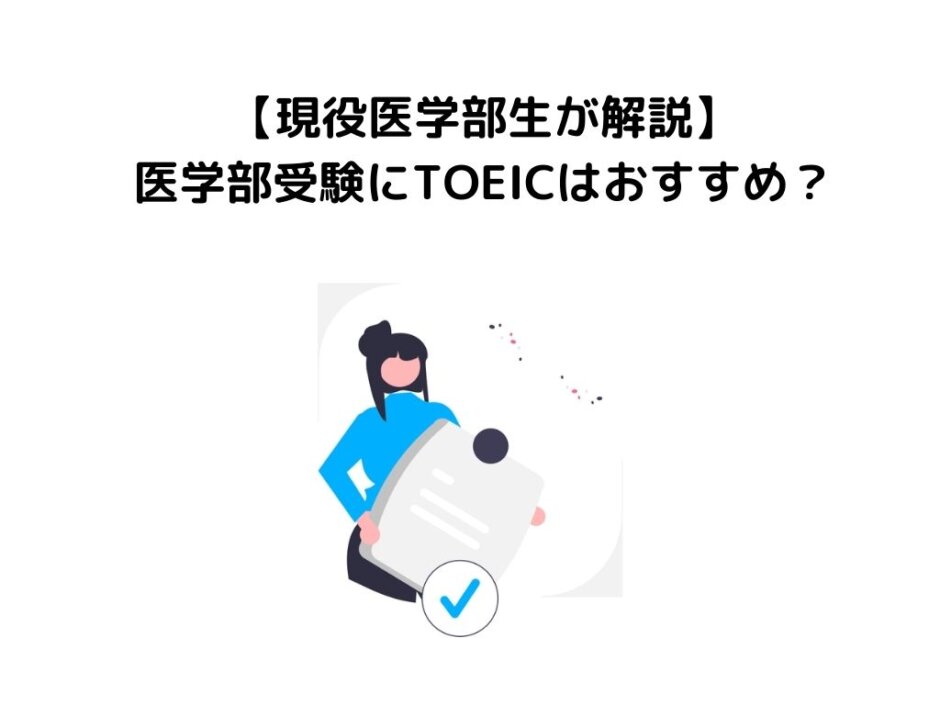 【現役医学部生が解説】
医学部受験にTOEICはおすすめ？